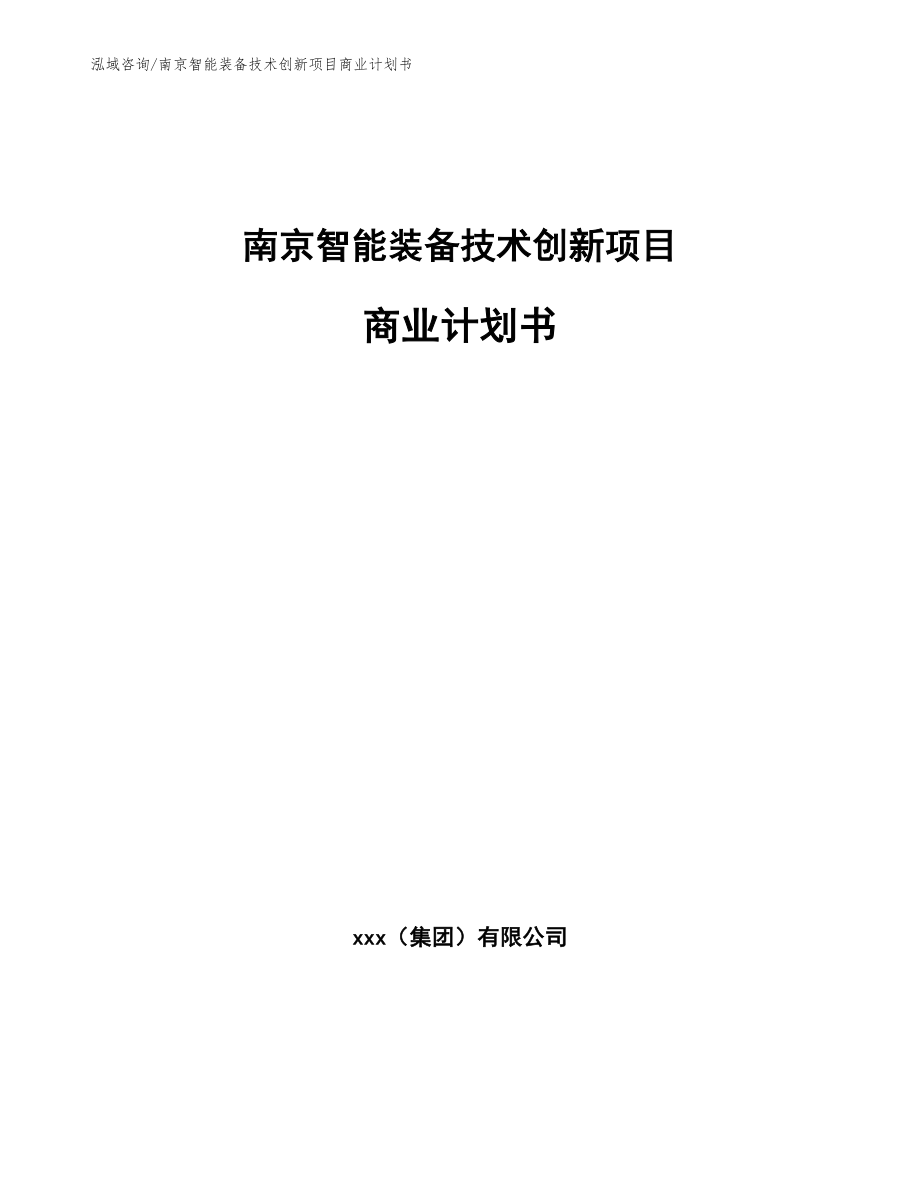 泓域咨询/南京智能装备技术创新项目商业计划书

南京智能装备技术创新项目

商业计划书

xxx（集团）有限公司